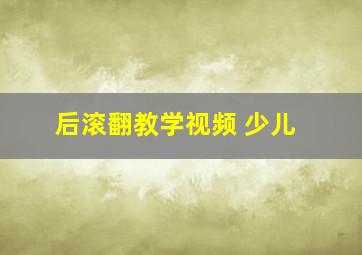 后滚翻教学视频 少儿